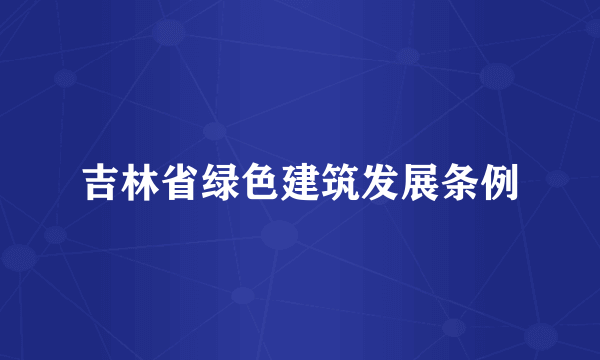 吉林省绿色建筑发展条例